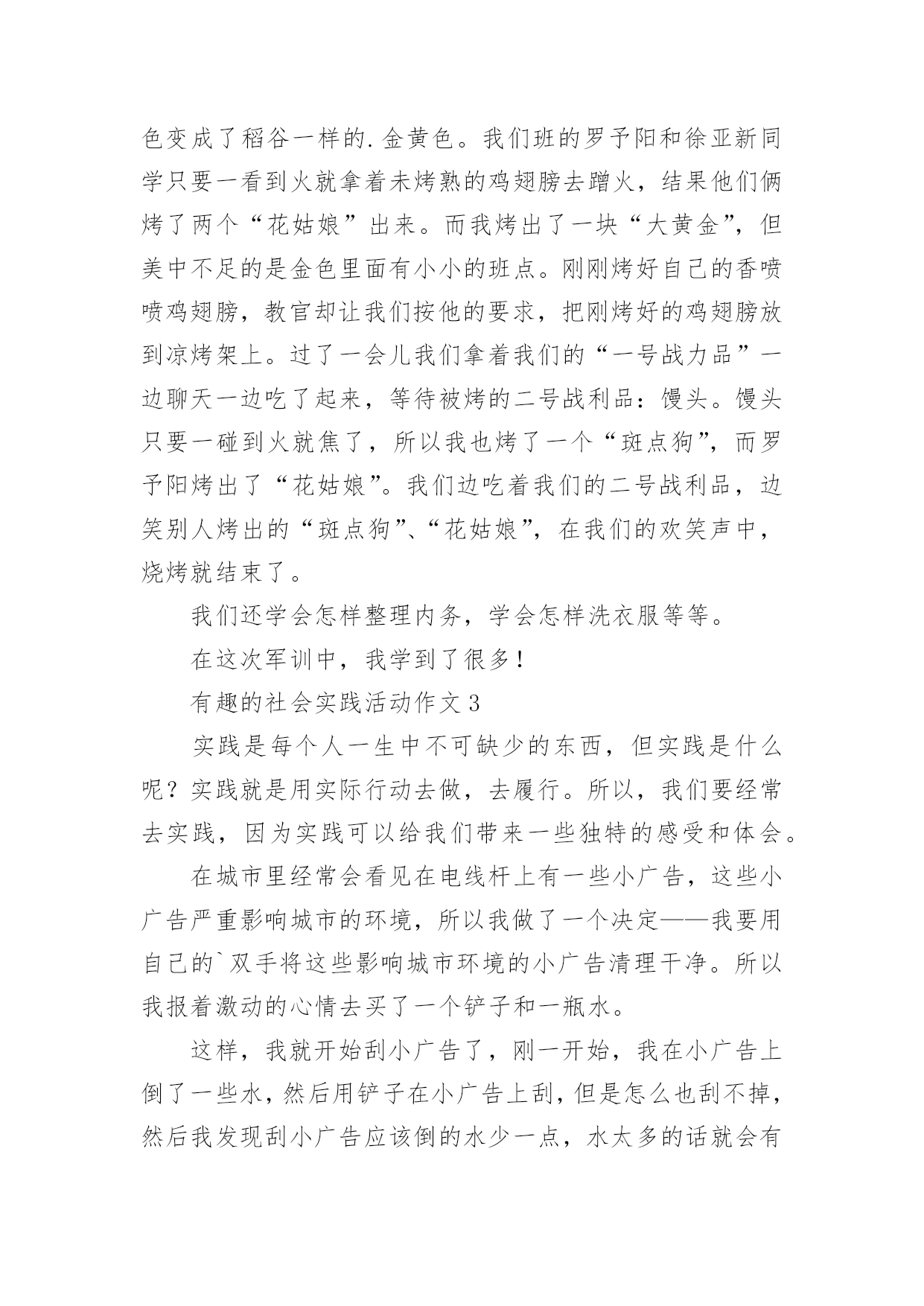 色变成了稻谷一样的.金黄色。我们班的罗予阳和徐亚新同学只要一看到火就拿着未烤熟的鸡翅膀去蹭火，结果他们俩烤了两个“花姑娘”出来。而我烤出了一块“大黄金”，但美中不足的是金色里面有小小的班点。刚刚烤好自己的香喷喷鸡翅膀，教官却让我们按他的要求，把刚烤好的鸡翅膀放到凉烤架上。过了一会儿我们拿着我们的“一号战力品”一边聊天一边吃了起来，等待被烤的二号战利品：馒头。馒头只要一碰到火就焦了，所以我也烤了一个“斑点狗”，而罗予阳烤出了“花姑娘”。我们边吃着我们的二号战利品，边笑别人烤出的“斑点狗”、“花姑娘”，在我们的欢笑声中，烧烤就结束了。

我们还学会怎样整理内务，学会怎样洗衣服等等。

在这次军训中，我学到了很多！

有趣的社会实践活动作文3

实践是每个人一生中不可缺少的东西，但实践是什么呢？实践就是用实际行动去做，去履行。所以，我们要经常去实践，因为实践可以给我们带来一些独特的感受和体会。

在城市里经常会看见在电线杆上有一些小广告，这些小广告严重影响城市的环境，所以我做了一个决定——我要用自己的`双手将这些影响城市环境的小广告清理干净。所以我报着激动的心情去买了一个铲子和一瓶水。

这样，我就开始刮小广告了，刚一开始，我在小广告上倒了一些水，然后用铲子在小广告上刮，但是怎么也刮不掉，然后我发现刮小广告应该倒的水少一点，水太多的话就会有